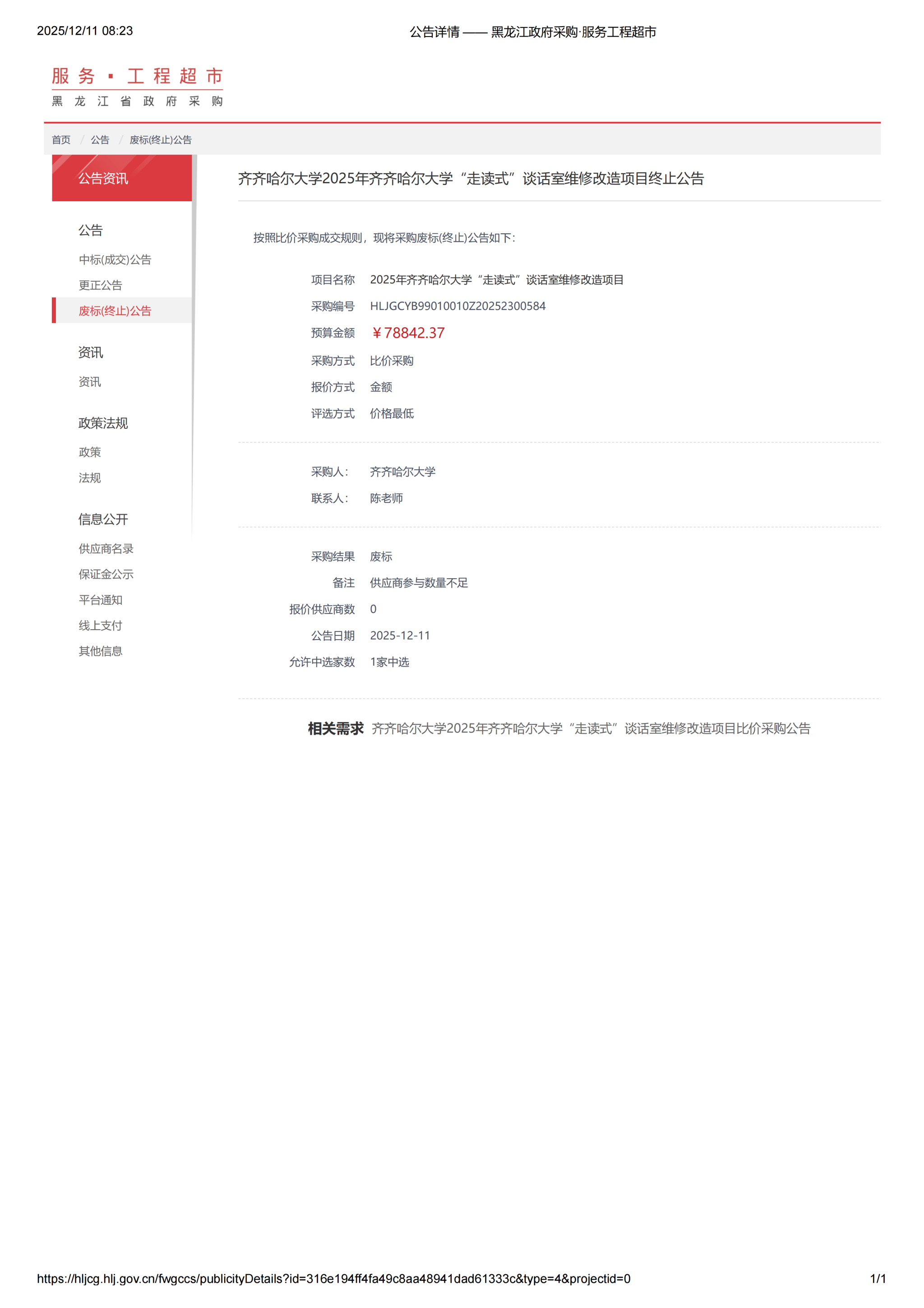 2025/12/11 08:23 公告详情 —— 黑龙江政府采购·服务工程超市

服务·工程超市
黑龙江省政府采购

首页 / 公告 / 废标(终止)公告

公告资讯

公告
中标(成交)公告
更正公告
废标(终止)公告

资讯
资讯

政策法规
政策
法规

信息公开
供应商名录
保证金公示
平台通知
线上支付
其他信息

齐齐哈尔大学2025年齐齐哈尔大学“走读式”谈话室维修改造项目终止公告

按照比价采购成交规则，现将采购废标(终止)公告如下:

项目名称 2025年齐齐哈尔大学“走读式”谈话室维修改造项目
采购编号 HLJGCYB99010010Z20252300584
预算金额 ￥78842.37
采购方式 比价采购
报价方式 金额
评选方式 价格最低

采购人: 齐齐哈尔大学
联系人: 陈老师

采购结果 废标
备注 供应商参与数量不足
报价供应商数 0
公告日期 2025-12-11
允许中选家数 1家中选

相关需求 齐齐哈尔大学2025年齐齐哈尔大学“走读式”谈话室维修改造项目比价采购公告

https://hljcg.hlj.gov.cn/fwgccs/publicityDetails?id=316e194ff4fa49c8aa48941dad61333c&type=4&projectid=0 1/1